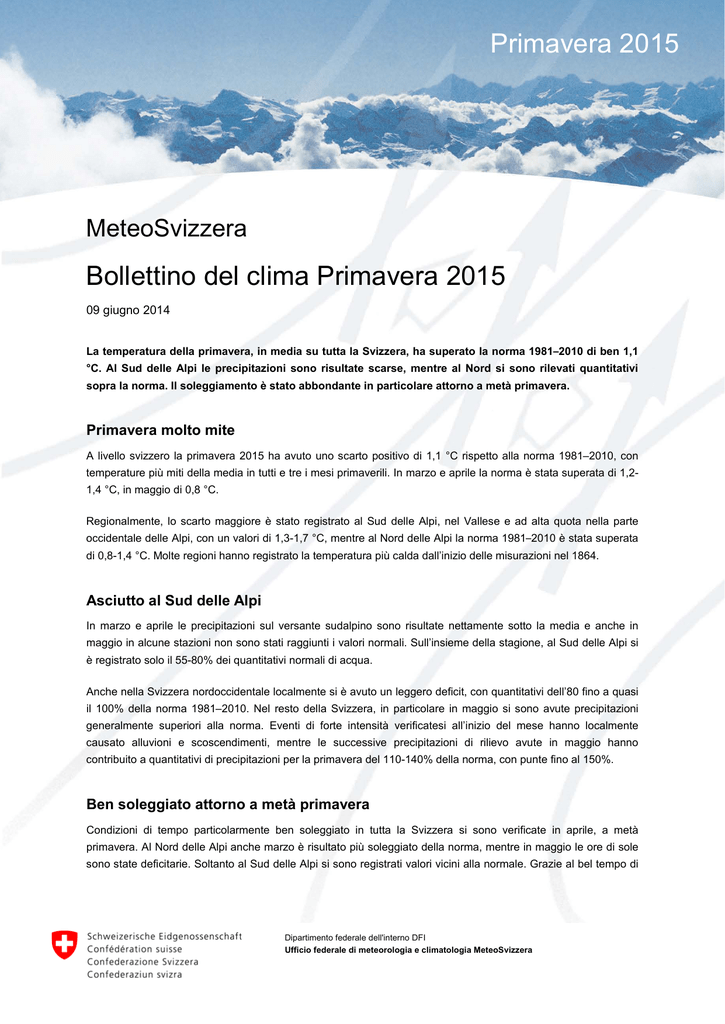 Primavera 2015

MeteoSvizzera

Bollettino del clima Primavera 2015

09 giugno 2014

La temperatura della primavera, in media su tutta la Svizzera, ha superato la norma 1981–2010 di ben 1,1 °C. Al Sud delle Alpi le precipitazioni sono risultate scarse, mentre al Nord si sono rilevati quantitativi sopra la norma. Il soleggiamento è stato abbondante in particolare attorno a metà primavera.

Primavera molto mite

A livello svizzero la primavera 2015 ha avuto uno scarto positivo di 1,1 °C rispetto alla norma 1981–2010, con temperature più miti della media in tutti e tre i mesi primaverili. In marzo e aprile la norma è stata superata di 1,2-1,4 °C, in maggio di 0,8 °C.

Regionalmente, lo scarto maggiore è stato registrato al Sud delle Alpi, nel Vallese e ad alta quota nella parte occidentale delle Alpi, con un valori di 1,3-1,7 °C, mentre al Nord delle Alpi la norma 1981–2010 è stata superata di 0,8-1,4 °C. Molte regioni hanno registrato la temperatura più calda dall'inizio delle misurazioni nel 1864.

Asciutto al Sud delle Alpi

In marzo e aprile le precipitazioni sul versante sudalpino sono risultate nettamente sotto la media e anche in maggio in alcune stazioni non sono stati raggiunti i valori normali. Sull'insieme della stagione, al Sud delle Alpi si è registrato solo il 55-80% dei quantitativi normali di acqua.

Anche nella Svizzera nordoccidentale localmente si è avuto un leggero deficit, con quantitativi dell'80 fino a quasi il 100% della norma 1981–2010. Nel resto della Svizzera, in particolare in maggio si sono avute precipitazioni generalmente superiori alla norma. Eventi di forte intensità verificatesi all'inizio del mese hanno localmente causato alluvioni e scoscendimenti, mentre le successive precipitazioni di rilievo avute in maggio hanno contribuito a quantitativi di precipitazioni per la primavera del 110-140% della norma, con punte fino al 150%.

Ben soleggiato attorno a metà primavera

Condizioni di tempo particolarmente ben soleggiato in tutta la Svizzera si sono verificate in aprile, a metà primavera. Al Nord delle Alpi anche marzo è risultato più soleggiato della norma, mentre in maggio le ore di sole sono state deficitarie. Soltanto al Sud delle Alpi si sono registrati valori vicini alla normale. Grazie al bel tempo di

Schweizerische Eidgenossenschaft
Confédération suisse
Confederazione Svizzera
Confederaziun svizra

Dipartimento federale dell'interno DFI
Ufficio federale di meteorologia e climatologia MeteoSvizzera